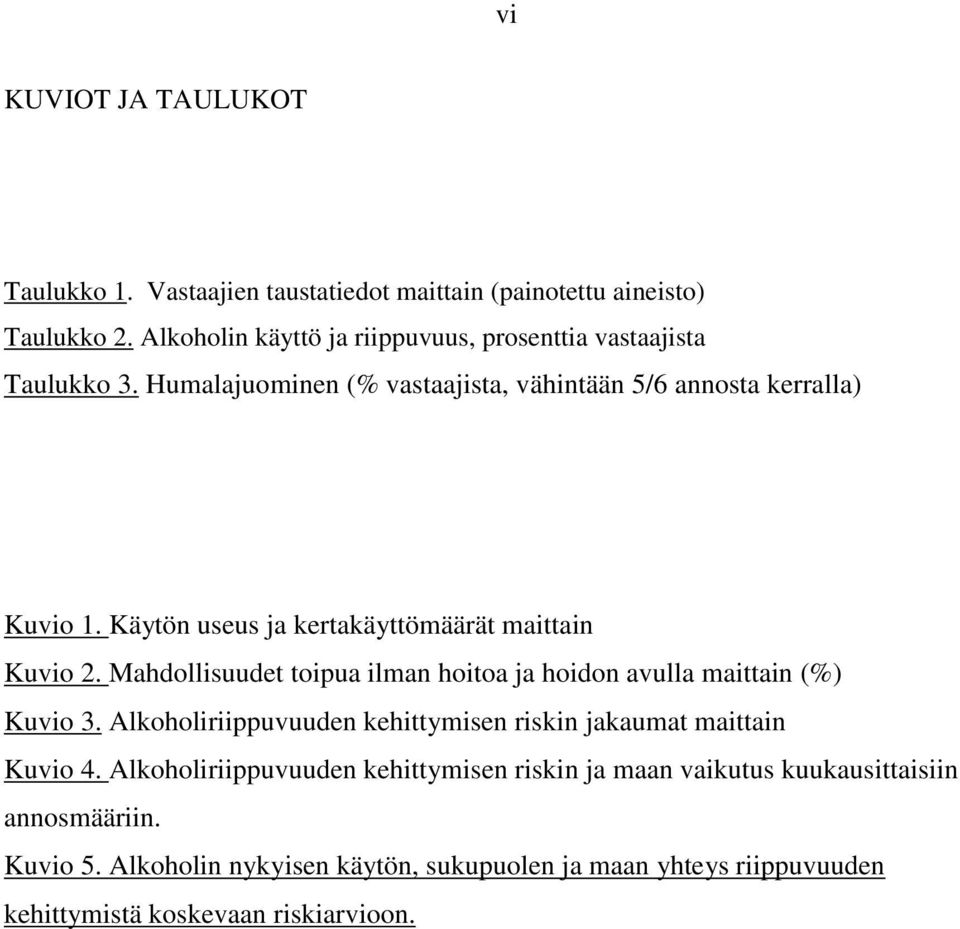 vi

KUVIOT JA TAULUKOT

Taulukko 1. Vastaajien taustatiedot maittain (painotettu aineisto)

Taulukko 2. Alkoholin käyttö ja riippuvuus, prosenttia vastaajista

Taulukko 3. Humalajuominen (% vastaajista, vähintään 5/6 annosta kerralla)

Kuvio 1. Käytön useus ja kertakäyttömäärät maittain

Kuvio 2. Mahdollisuudet toipua ilman hoitoa ja hoidon avulla maittain (%)

Kuvio 3. Alkoholiriippuvuuden kehittymisen riskin jakaumat maittain

Kuvio 4. Alkoholiriippuvuuden kehittymisen riskin ja maan vaikutus kuukausittaisiin annosmääriin.

Kuvio 5. Alkoholin nykyisen käytön, sukupuolen ja maan yhteys riippuvuuden kehittymistä koskevaan riskiarvioon.